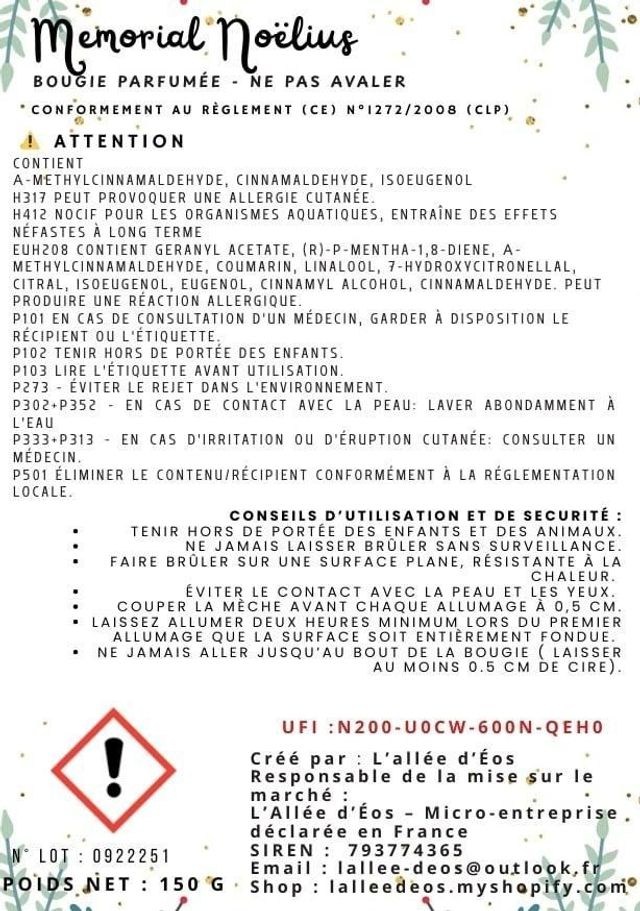 Memorial Noëlius
BOUGIE PARFUMÉE - NE PAS AVALER
CONFORMEMENT AU RÈGLEMENT (CE) N°1272/2008 (CLP)

ATTENTION
CONTIENT
A-METHYLCINNAMALDEHYDE, CINNAMALDEHYDE, ISOEUGENOL
H317 PEUT PROVOQUER UNE ALLERGIE CUTANÉE.
H412 NOCIF POUR LES ORGANISMES AQUATIQUES, ENTRAÎNE DES EFFETS NÉFASTES À LONG TERME
EUH208 CONTIENT GERANYL ACETATE, (R)-P-MENTHA-1,8-DIENE, A-METHYLCINNAMALDEHYDE, COUMARIN, LINALOOL, 7-HYDROXYCITRONELLAL, CITRAL, ISOEUGENOL, EUGENOL, CINNAMYL ALCOHOL, CINNAMALDEHYDE. PEUT PRODUIRE UNE RÉACTION ALLERGIQUE.
P101 EN CAS DE CONSULTATION D'UN MÉDECIN, GARDER À DISPOSITION LE RÉCIPIENT OU L'ÉTIQUETTE.
P102 TENIR HORS DE PORTÉE DES ENFANTS.
P103 LIRE L'ÉTIQUETTE AVANT UTILISATION.
P273 - ÉVITER LE REJET DANS L'ENVIRONNEMENT.
P302+P352 - EN CAS DE CONTACT AVEC LA PEAU: LAVER ABONDAMMENT À L'EAU
P333+P313 - EN CAS D'IRRITATION OU D'ÉRUPTION CUTANÉE: CONSULTER UN MÉDECIN.
P501 ÉLIMINER LE CONTENU/RÉCIPIENT CONFORMÉMENT À LA RÉGLEMENTATION LOCALE.

CONSEILS D'UTILISATION ET DE SECURITÉ :
• TENIR HORS DE PORTÉE DES ENFANTS ET DES ANIMAUX.
• NE JAMAIS LAISSER BRÛLER SANS SURVEILLANCE.
• FAIRE BRÛLER SUR UNE SURFACE PLANE, RÉSISTANTE À LA CHALEUR.
• ÉVITER LE CONTACT AVEC LA PEAU ET LES YEUX.
• COUPER LA MÈCHE AVANT CHAQUE ALLUMAGE À 0,5 CM.
• LAISSEZ ALLUMER DEUX HEURES MINIMUM LORS DU PREMIER ALLUMAGE QUE LA SURFACE SOIT ENTIÈREMENT FONDUE.
• NE JAMAIS ALLER JUSQU'AU BOUT DE LA BOUGIE ( LAISSER AU MOINS 0.5 CM DE CIRE).

UFI :N200-U0CW-600N-QEH0
Créé par : L'allée d'Éos
Responsable de la mise sur le marché :
L'Allée d'Éos – Micro-entreprise déclarée en France
SIREN : 793774365
Email : lallee-deos@outlook.fr
Shop : lalleedeos.myshopify.com

N° LOT : 0922251
POIDS NET : 150 G